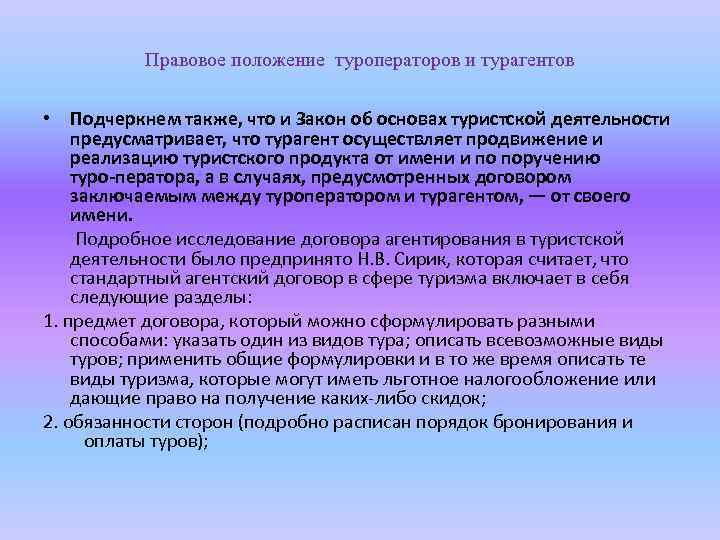 Правовое положение туроператоров и турагентов

• Подчеркнем также, что и Закон об основах туристской деятельности предусматривает, что турагент осуществляет продвижение и реализацию туристского продукта от имени и по поручению туро-ператора, а в случаях, предусмотренных договором заключаемым между туроператором и турагентом, — от своего имени.

Подробное исследование договора агентирования в туристской деятельности было предпринято Н.В. Сирик, которая считает, что стандартный агентский договор в сфере туризма включает в себя следующие разделы:

1. предмет договора, который можно сформулировать разными способами: указать один из видов тура; описать всевозможные виды туров; применить общие формулировки и в то же время описать те виды туризма, которые могут иметь льготное налогообложение или дающие право на получение каких-либо скидок;

2. обязанности сторон (подробно расписан порядок бронирования и оплаты туров);